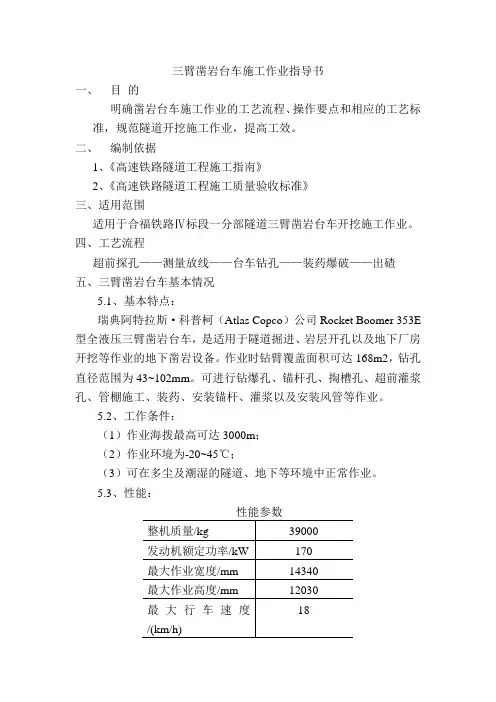 三臂凿岩台车施工作业指导书

一、 目 的

明确凿岩台车施工作业的工艺流程、操作要点和相应的工艺标准，规范隧道开挖施工作业，提高工效。

二、 编制依据

1、《高速铁路隧道工程施工指南》

2、《高速铁路隧道工程施工质量验收标准》

三、适用范围

适用于合福铁路Ⅳ标段一分部隧道三臂凿岩台车开挖施工作业。

四、工艺流程

超前探孔——测量放线——台车钻孔——装药爆破——出碴

五、三臂凿岩台车基本情况

5.1、基本特点：

瑞典阿特拉斯·科普柯（Atlas Copco）公司 Rocket Boomer 353E 型全液压三臂凿岩台车，是适用于隧道掘进、岩层开孔以及地下厂房开挖等作业的地下凿岩设备。作业时钻臂覆盖面积可达 168m2，钻孔直径范围为 43~102mm。可进行钻爆孔、锚杆孔、掏槽孔、超前灌浆孔、管棚施工、装药、安装锚杆、灌浆以及安装风管等作业。

5.2、工作条件：

（1）作业海拔最高可达 3000m;

（2）作业环境为-20~45℃；

（3）可在多尘及潮湿的隧道、地下等环境中正常作业。

5.3、性能：

性能参数

| 整机质量/kg | 39000 |
|---|---|
| 发动机额定功率/kW | 170 |
| 最大作业宽度/mm | 14340 |
| 最大作业高度/mm | 12030 |
| 最大行车速度/(km/h) | 18 |